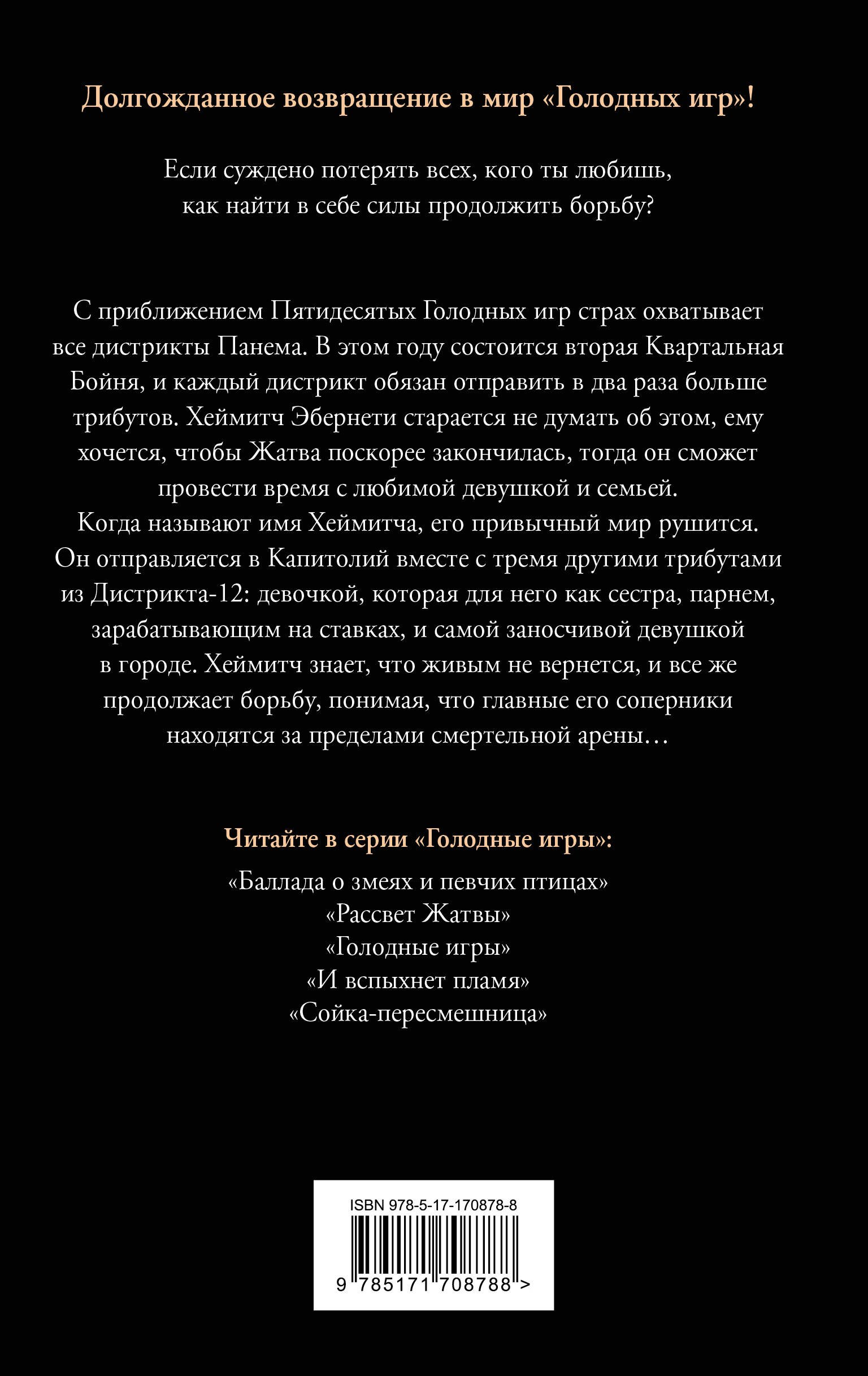 Долгожданное возвращение в мир «Голодных игр»!

Если суждено потерять всех, кого ты любишь, как найти в себе силы продолжить борьбу?

С приближением Пятидесятых Голодных игр страх охватывает все дистрикты Панема. В этом году состоится вторая Квартальная Бойня, и каждый дистрикт обязан отправить в два раза больше трибутов. Хеймитч Эбернети старается не думать об этом, ему хочется, чтобы Жатва поскорее закончилась, тогда он сможет провести время с любимой девушкой и семьей.
Когда называют имя Хеймитча, его привычный мир рушится. Он отправляется в Капитолий вместе с тремя другими трибутами из Дистрикта-12: девочкой, которая для него как сестра, парнем, зарабатывающим на ставках, и самой заносчивой девушкой в городе. Хеймитч знает, что живым не вернется, и все же продолжает борьбу, понимая, что главные его соперники находятся за пределами смертельной арены…

Читайте в серии «Голодные игры»:

«Баллада о змеях и певчих птицах»
«Рассвет Жатвы»
«Голодные игры»
«И вспыхнет пламя»
«Сойка-пересмешница»

ISBN 978-5-17-170878-8
9 785171 708788 >